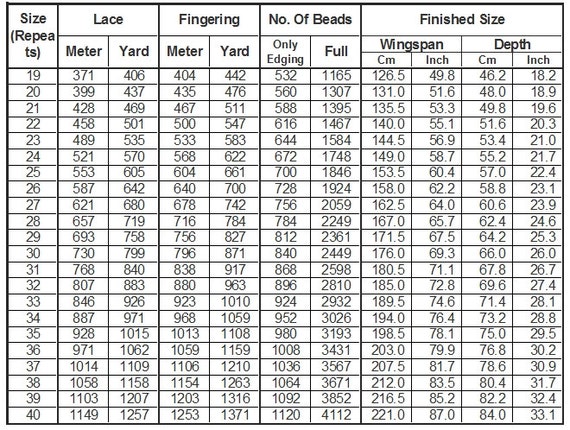 | Size (Repeats) | Lace Meter | Lace Yard | Fingering Meter | Fingering Yard | No. Of Beads Only Edging | No. Of Beads Full | Finished Size Wingspan Cm | Finished Size Wingspan Inch | Finished Size Depth Cm | Finished Size Depth Inch |
|---|---|---|---|---|---|---|---|---|---|---|
| 19 | 371 | 406 | 404 | 442 | 532 | 1165 | 126.5 | 49.8 | 46.2 | 18.2 |
| 20 | 399 | 437 | 435 | 476 | 560 | 1307 | 131.0 | 51.6 | 48.0 | 18.9 |
| 21 | 428 | 469 | 467 | 511 | 588 | 1395 | 135.5 | 53.3 | 49.8 | 19.6 |
| 22 | 458 | 501 | 500 | 547 | 616 | 1467 | 140.0 | 55.1 | 51.6 | 20.3 |
| 23 | 489 | 535 | 533 | 583 | 644 | 1584 | 144.5 | 56.9 | 53.4 | 21.0 |
| 24 | 521 | 570 | 568 | 622 | 672 | 1748 | 149.0 | 58.7 | 55.2 | 21.7 |
| 25 | 553 | 605 | 604 | 661 | 700 | 1846 | 153.5 | 60.4 | 57.0 | 22.4 |
| 26 | 587 | 642 | 640 | 700 | 728 | 1924 | 158.0 | 62.2 | 58.8 | 23.1 |
| 27 | 621 | 680 | 678 | 742 | 756 | 2059 | 162.5 | 64.0 | 60.6 | 23.9 |
| 28 | 657 | 719 | 716 | 784 | 784 | 2249 | 167.0 | 65.7 | 62.4 | 24.6 |
| 29 | 693 | 758 | 756 | 827 | 812 | 2361 | 171.5 | 67.5 | 64.2 | 25.3 |
| 30 | 730 | 799 | 796 | 871 | 840 | 2449 | 176.0 | 69.3 | 66.0 | 26.0 |
| 31 | 768 | 840 | 838 | 917 | 868 | 2598 | 180.5 | 71.1 | 67.8 | 26.7 |
| 32 | 807 | 883 | 880 | 963 | 896 | 2810 | 185.0 | 72.8 | 69.6 | 27.4 |
| 33 | 846 | 926 | 923 | 1010 | 924 | 2932 | 189.5 | 74.6 | 71.4 | 28.1 |
| 34 | 887 | 971 | 968 | 1059 | 952 | 3026 | 194.0 | 76.4 | 73.2 | 28.8 |
| 35 | 928 | 1015 | 1013 | 1108 | 980 | 3193 | 198.5 | 78.1 | 75.0 | 29.5 |
| 36 | 971 | 1062 | 1059 | 1159 | 1008 | 3431 | 203.0 | 79.9 | 76.8 | 30.2 |
| 37 | 1014 | 1109 | 1106 | 1210 | 1036 | 3567 | 207.5 | 81.7 | 78.6 | 30.9 |
| 38 | 1058 | 1158 | 1154 | 1263 | 1064 | 3671 | 212.0 | 83.5 | 80.4 | 31.7 |
| 39 | 1103 | 1207 | 1203 | 1316 | 1092 | 3852 | 216.5 | 85.2 | 82.2 | 32.4 |
| 40 | 1149 | 1257 | 1253 | 1371 | 1120 | 4112 | 221.0 | 87.0 | 84.0 | 33.1 |